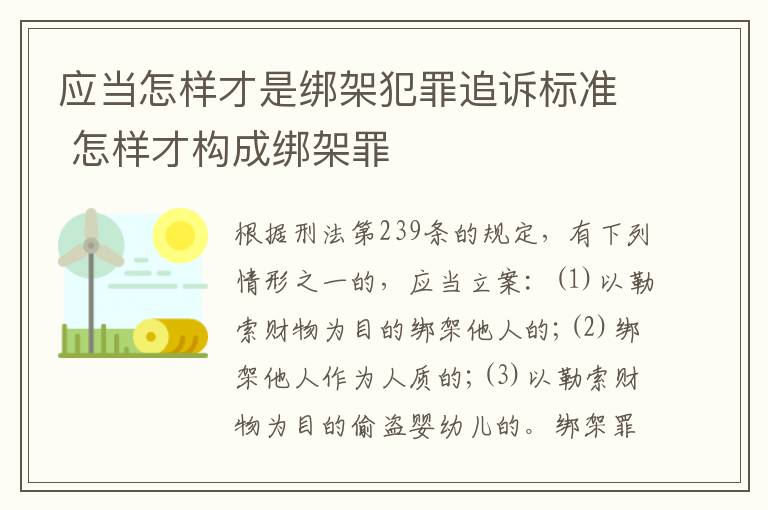 应当怎样才是绑架犯罪追诉标准 怎样才构成绑架罪

根据刑法第239条的规定，有下列情形之一的，应当立案：(1) 以勒索财物为目的绑架他人的；(2) 绑架他人作为人质的；(3) 以勒索财物为目的偷盗婴幼儿的。绑架罪